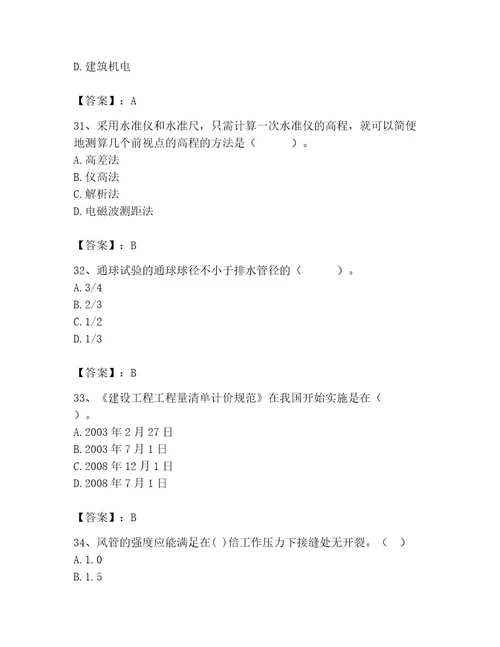 D.建筑机电

【答案】：A

31、采用水准仪和水准尺，只需计算一次水准仪的高程，就可以简便地测算几个前视点的高程的方法是（　　）。
A.高差法
B.仪高法
C.解析法
D.电磁波测距法

【答案】：B

32、通球试验的通球球径不小于排水管径的（　　）。
A.3/4
B.2/3
C.1/2
D.1/3

【答案】：B

33、《建设工程工程量清单计价规范》在我国开始实施是在（　　）。
A.2003年2月27日
B.2003年7月1日
C.2008年12月1日
D.2008年7月1日

【答案】：B

34、风管的强度应能满足在( )倍工作压力下接缝处无开裂。（　）
A.1.0
B.1.5